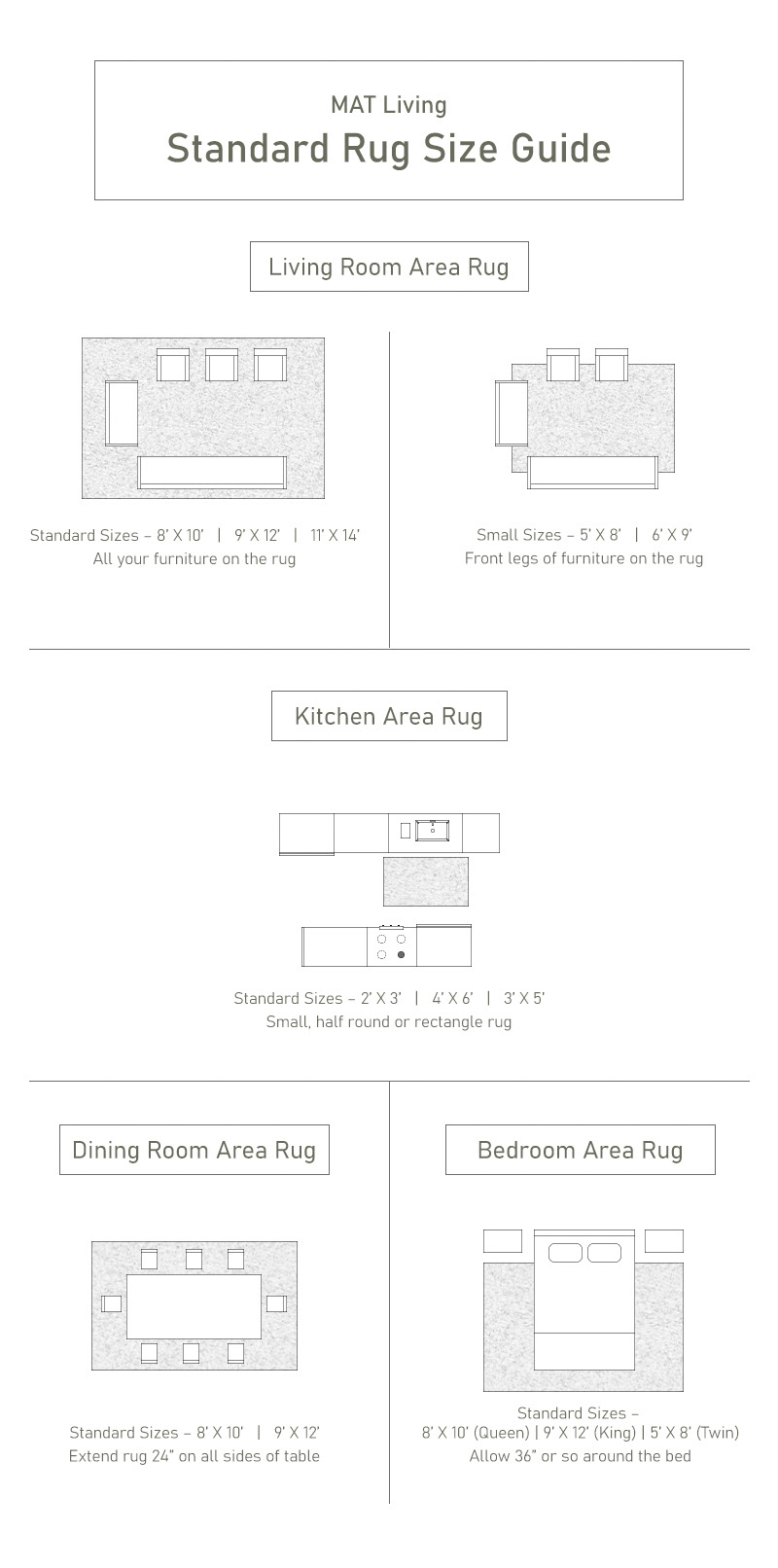 MAT Living
Standard Rug Size Guide

Living Room Area Rug

Standard Sizes – 8' X 10' | 9' X 12' | 11' X 14'
All your furniture on the rug

Small Sizes – 5' X 8' | 6' X 9'
Front legs of furniture on the rug

Kitchen Area Rug

Standard Sizes – 2' X 3' | 4' X 6' | 3' X 5'
Small, half round or rectangle rug

Dining Room Area Rug

Standard Sizes – 8' X 10' | 9' X 12'
Extend rug 24" on all sides of table

Bedroom Area Rug

Standard Sizes –
8' X 10' (Queen) | 9' X 12' (King) | 5' X 8' (Twin)
Allow 36" or so around the bed